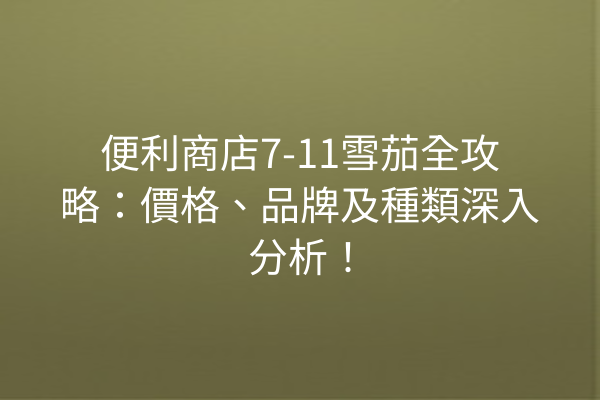 便利商店7-11雪茄全攻略：價格、品牌及種類深入分析！